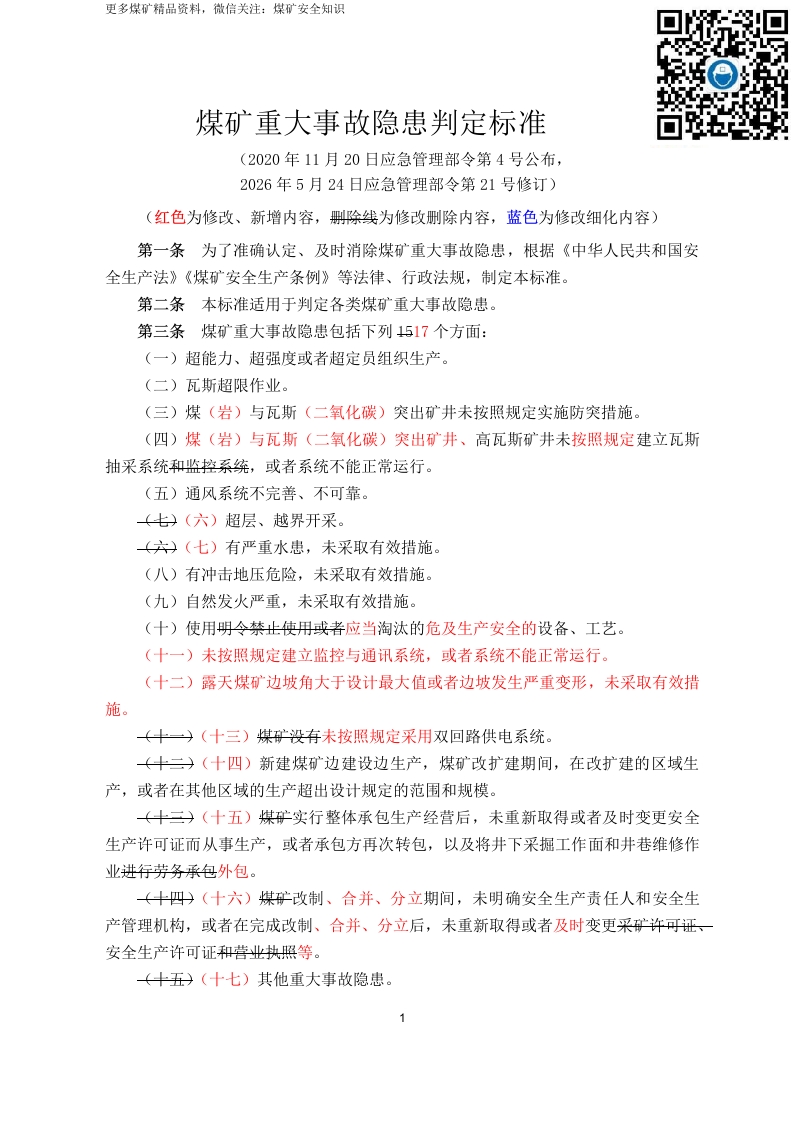 更多煤矿精品资料，微信关注：煤矿安全知识

煤矿重大事故隐患判定标准

（2020 年 11 月 20 日应急管理部令第 4 号公布，
2026 年 5 月 24 日应急管理部令第 21 号修订）

（红色为修改、新增内容，删除线为修改删除内容，蓝色为修改细化内容）

第一条　为了准确认定、及时消除煤矿重大事故隐患，根据《中华人民共和国安全生产法》《煤矿安全生产条例》等法律、行政法规，制定本标准。

第二条　本标准适用于判定各类煤矿重大事故隐患。

第三条　煤矿重大事故隐患包括下列 1517 个方面：

（一）超能力、超强度或者超定员组织生产。

（二）瓦斯超限作业。

（三）煤（岩）与瓦斯（二氧化碳）突出矿井未按照规定实施防突措施。

（四）煤（岩）与瓦斯（二氧化碳）突出矿井、高瓦斯矿井未按照规定建立瓦斯抽采系统和监控系统，或者系统不能正常运行。

（五）通风系统不完善、不可靠。

（七）（六）超层、越界开采。

（六）（七）有严重水患，未采取有效措施。

（八）有冲击地压危险，未采取有效措施。

（九）自然发火严重，未采取有效措施。

（十）使用明令禁止使用或者应当淘汰的危及生产安全的设备、工艺。

（十一）未按照规定建立监控与通讯系统，或者系统不能正常运行。

（十二）露天煤矿边坡角大于设计最大值或者边坡发生严重变形，未采取有效措施。

（十一）（十三）煤矿没有未按照规定采用双回路供电系统。

（十二）（十四）新建煤矿边建设边生产，煤矿改扩建期间，在改扩建的区域生产，或者在其他区域的生产超出设计规定的范围和规模。

（十三）（十五）煤矿实行整体承包生产经营后，未重新取得或者及时变更安全生产许可证而从事生产，或者承包方再次转包，以及将井下采掘工作面和井巷维修作业进行劳务承包外包。

（十四）（十六）煤矿改制、合并、分立期间，未明确安全生产责任人和安全生产管理机构，或者在完成改制、合并、分立后，未重新取得或者及时变更采矿许可证、安全生产许可证和营业执照等。

（十五）（十七）其他重大事故隐患。

1